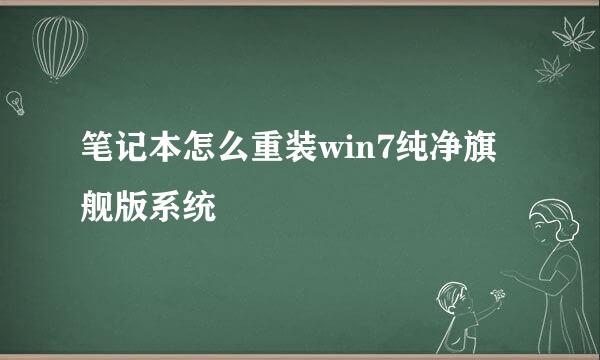 笔记本怎么重装win7纯净旗舰版系统